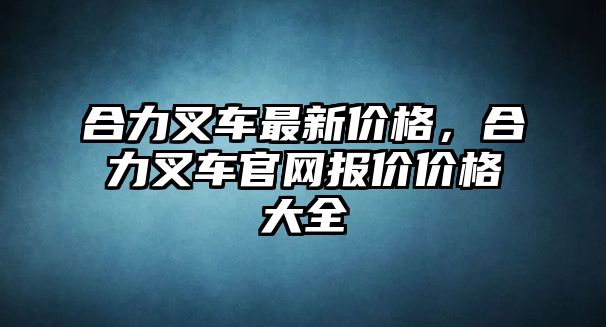 合力叉车最新价格，合力叉车官网报价价格大全